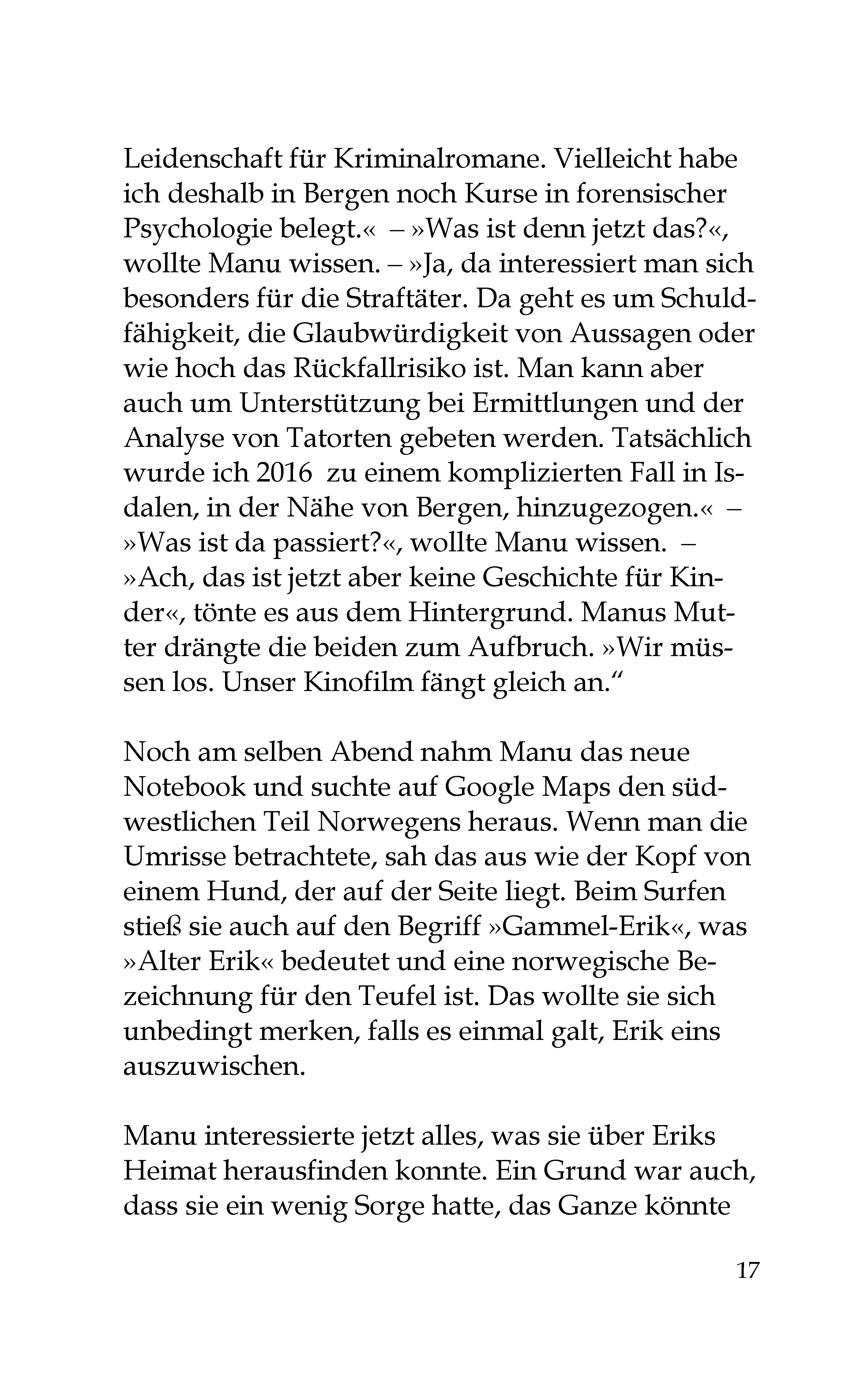 Leidenschaft für Kriminalromane. Vielleicht habe ich deshalb in Bergen noch Kurse in forensischer Psychologie belegt.« – »Was ist denn jetzt das?«, wollte Manu wissen. – »Ja, da interessiert man sich besonders für die Straftäter. Da geht es um Schuldfähigkeit, die Glaubwürdigkeit von Aussagen oder wie hoch das Rückfallrisiko ist. Man kann aber auch um Unterstützung bei Ermittlungen und der Analyse von Tatorten gebeten werden. Tatsächlich wurde ich 2016 zu einem komplizierten Fall in Isdalen, in der Nähe von Bergen, hinzugezogen.« – »Was ist da passiert?«, wollte Manu wissen. – »Ach, das ist jetzt aber keine Geschichte für Kinder«, tönte es aus dem Hintergrund. Manus Mutter drängte die beiden zum Aufbruch. »Wir müssen los. Unser Kinofilm fängt gleich an."

Noch am selben Abend nahm Manu das neue Notebook und suchte auf Google Maps den südwestlichen Teil Norwegens heraus. Wenn man die Umrisse betrachtete, sah das aus wie der Kopf von einem Hund, der auf der Seite liegt. Beim Surfen stieß sie auch auf den Begriff »Gammel-Erik«, was »Alter Erik« bedeutet und eine norwegische Bezeichnung für den Teufel ist. Das wollte sie sich unbedingt merken, falls es einmal galt, Erik eins auszuwischen.

Manu interessierte jetzt alles, was sie über Eriks Heimat herausfinden konnte. Ein Grund war auch, dass sie ein wenig Sorge hatte, das Ganze könnte

17